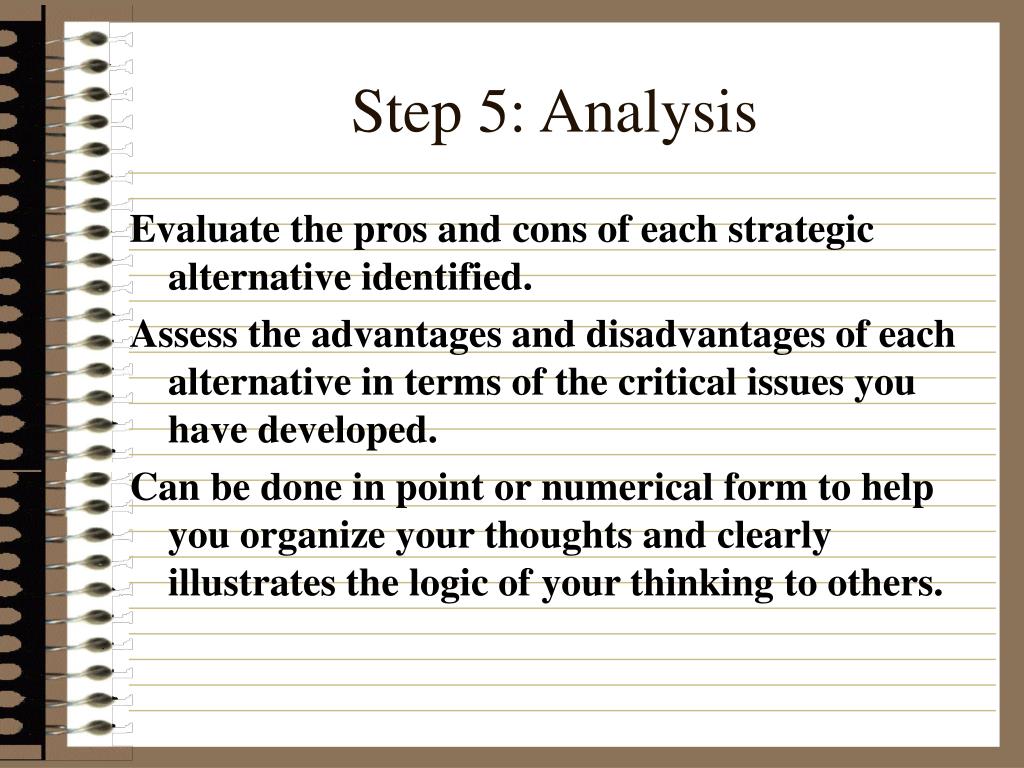 Step 5: Analysis

Evaluate the pros and cons of each strategic alternative identified.

Assess the advantages and disadvantages of each alternative in terms of the critical issues you have developed.

Can be done in point or numerical form to help you organize your thoughts and clearly illustrates the logic of your thinking to others.